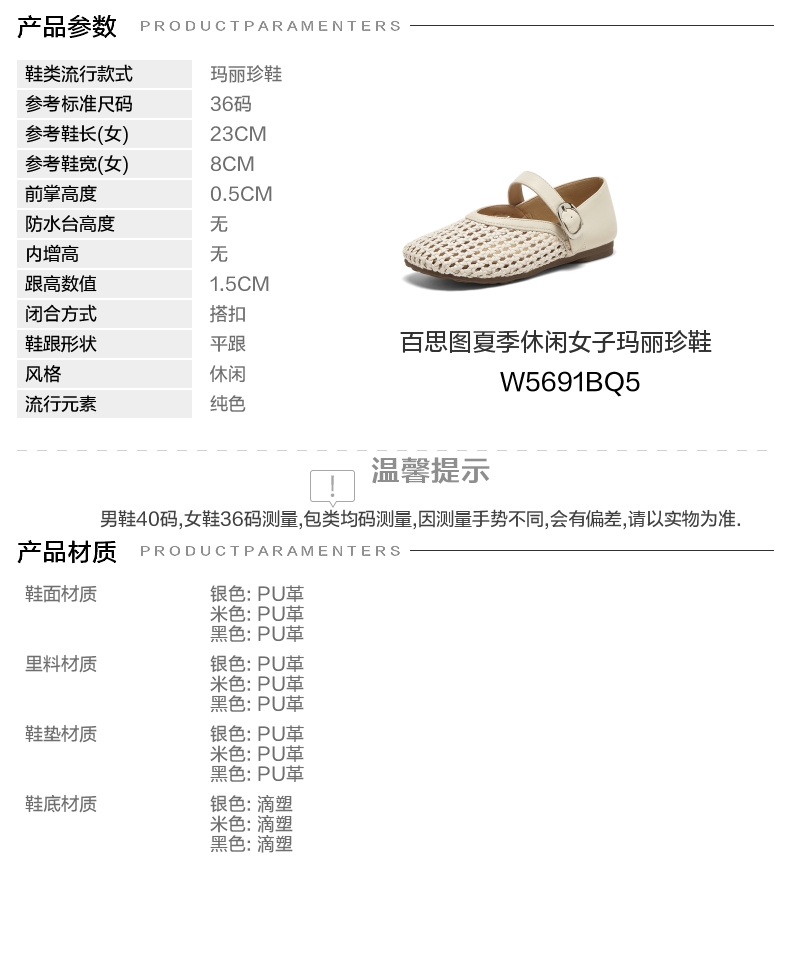 产品参数 PRODUCTPARAMENTERS

鞋类流行款式 玛丽珍鞋
参考标准尺码 36码
参考鞋长(女) 23CM
参考鞋宽(女) 8CM
前掌高度 0.5CM
防水台高度 无
内增高 无
跟高数值 1.5CM
闭合方式 搭扣
鞋跟形状 平跟
风格 休闲
流行元素 纯色

百思图夏季休闲女子玛丽珍鞋
W5691BQ5

温馨提示

男鞋40码,女鞋36码测量,包类均码测量,因测量手势不同,会有偏差,请以实物为准.

产品材质 PRODUCTPARAMENTERS

鞋面材质
银色: PU革
米色: PU革
黑色: PU革

里料材质
银色: PU革
米色: PU革
黑色: PU革

鞋垫材质
银色: PU革
米色: PU革
黑色: PU革

鞋底材质
银色: 滴塑
米色: 滴塑
黑色: 滴塑